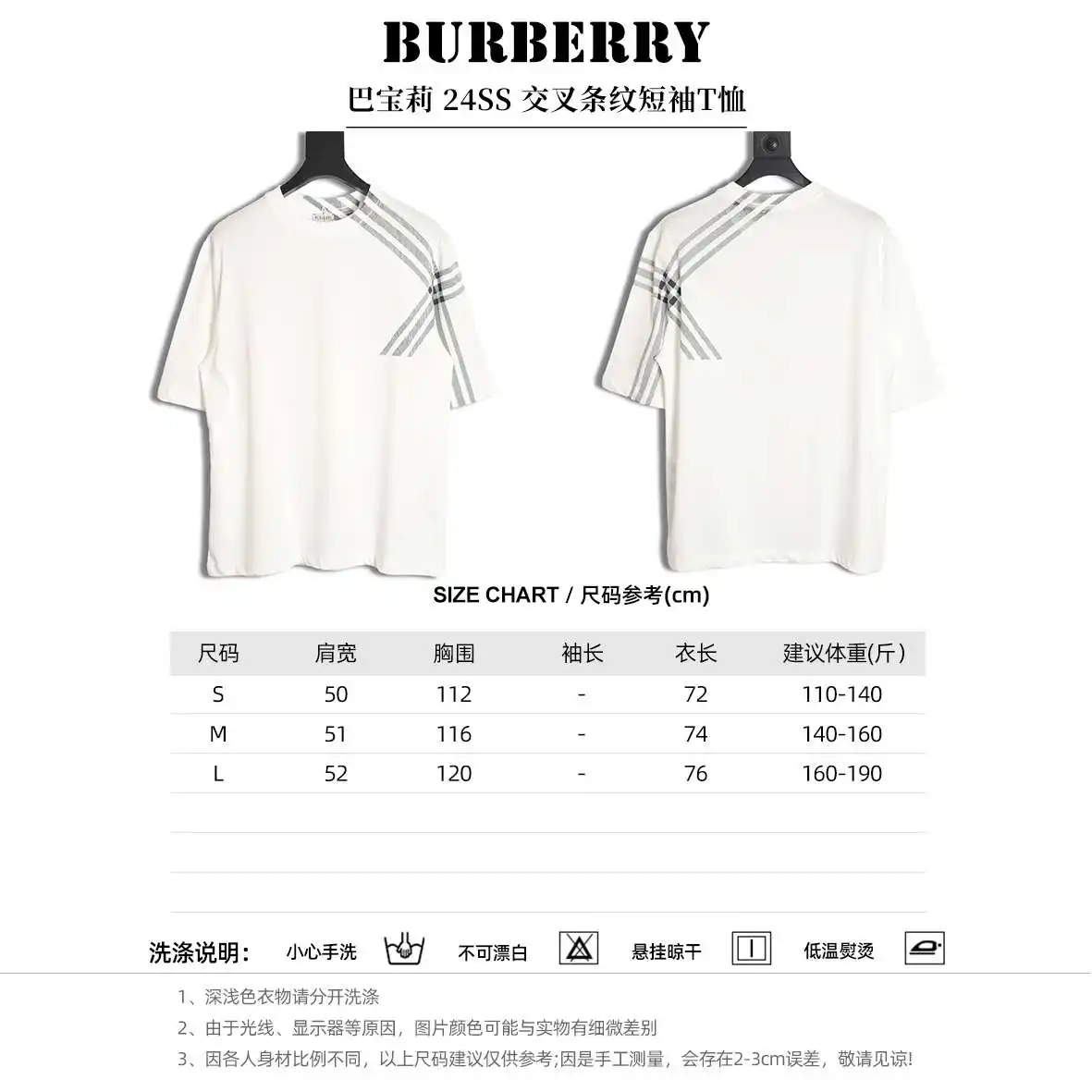 BURBERRY

巴宝莉 24SS 交叉条纹短袖T恤

SIZE CHART / 尺码参考(cm)

| 尺码 | 肩宽 | 胸围 | 袖长 | 衣长 | 建议体重(斤) |
|---|---|---|---|---|---|
| S | 50 | 112 | - | 72 | 110-140 |
| M | 51 | 116 | - | 74 | 140-160 |
| L | 52 | 120 | - | 76 | 160-190 |

洗涤说明: 小心手洗 不可漂白 悬挂晾干 低温熨烫

1、深浅色衣物请分开洗涤
2、由于光线、显示器等原因，图片颜色可能与实物有细微差别
3、因各人身材比例不同，以上尺码建议仅供参考;因是手工测量，会存在2-3cm误差，敬请见谅!